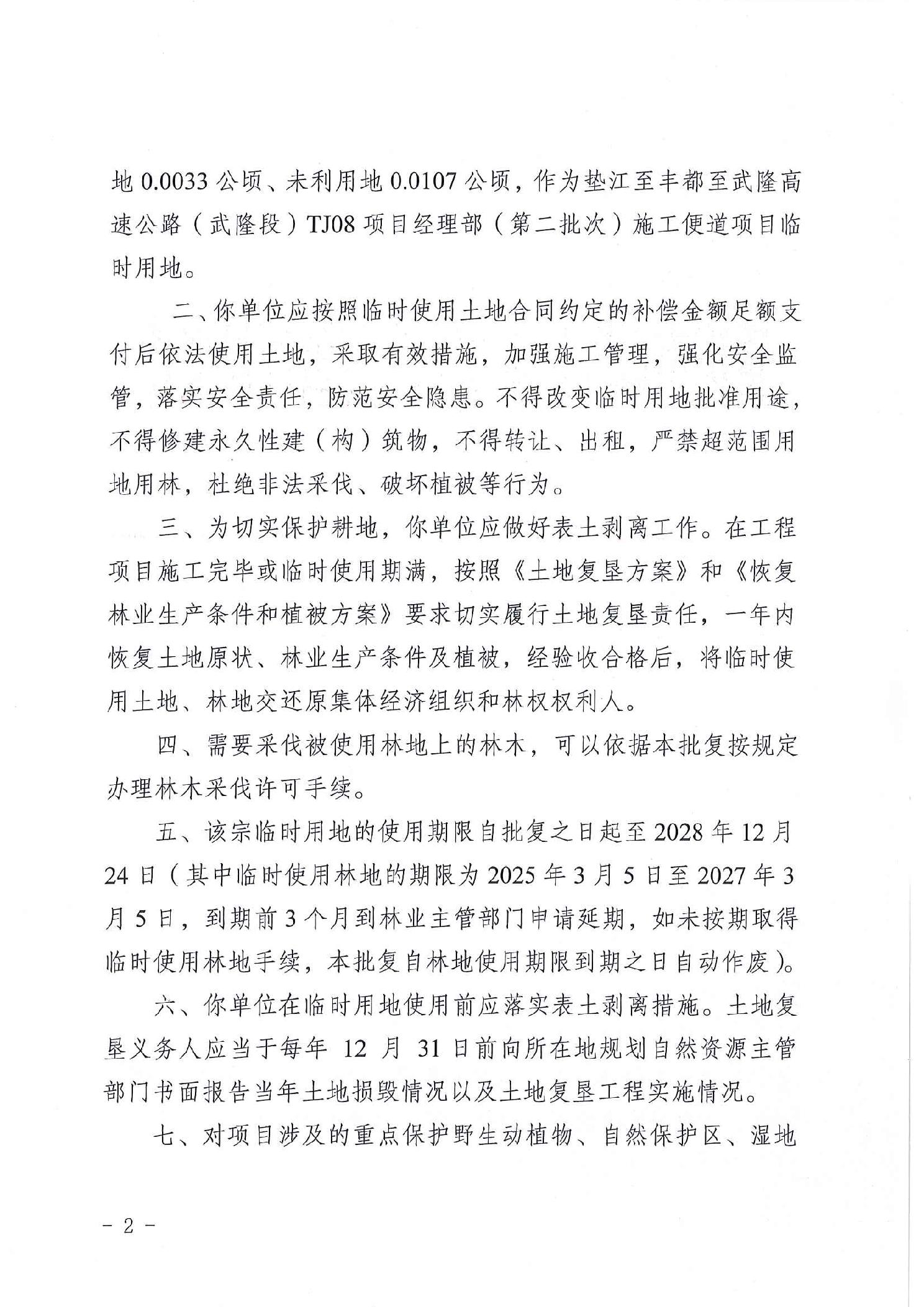 地 0.0033 公顷、未利用地 0.0107 公顷，作为垫江至丰都至武隆高速公路（武隆段）TJ08 项目经理部（第二批次）施工便道项目临时用地。

二、你单位应按照临时使用土地合同约定的补偿金额足额支付后依法使用土地，采取有效措施，加强施工管理，强化安全监管，落实安全责任，防范安全隐患。不得改变临时用地批准用途，不得修建永久性建（构）筑物，不得转让、出租，严禁超范围用地用林，杜绝非法采伐、破坏植被等行为。

三、为切实保护耕地，你单位应做好表土剥离工作。在工程项目施工完毕或临时使用期满，按照《土地复垦方案》和《恢复林业生产条件和植被方案》要求切实履行土地复垦责任，一年内恢复土地原状、林业生产条件及植被，经验收合格后，将临时使用土地、林地交还原集体经济组织和林权权利人。

四、需要采伐被使用林地上的林木，可以依据本批复按规定办理林木采伐许可手续。

五、该宗临时用地的使用期限自批复之日起至 2028 年 12 月 24 日（其中临时使用林地的期限为 2025 年 3 月 5 日至 2027 年 3 月 5 日，到期前 3 个月到林业主管部门申请延期，如未按期取得临时使用林地手续，本批复自林地使用期限到期之日自动作废）。

六、你单位在临时用地使用前应落实表土剥离措施。土地复垦义务人应当于每年 12 月 31 日前向所在地规划自然资源主管部门书面报告当年土地损毁情况以及土地复垦工程实施情况。

七、对项目涉及的重点保护野生动植物、自然保护区、湿地

－ 2 －